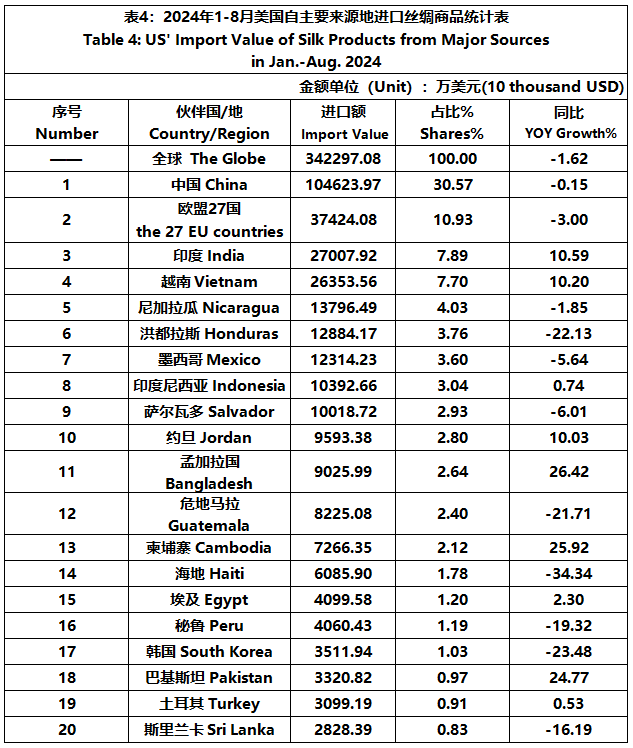 表4：2024年1-8月美国自主要来源地进口丝绸商品统计表
Table 4: US' Import Value of Silk Products from Major Sources in Jan.-Aug. 2024

金额单位（Unit）：万美元(10 thousand USD)

| 序号 Number | 伙伴国/地 Country/Region | 进口额 Import Value | 占比% Shares% | 同比 YOY Growth% |
|---|---|---|---|---|
| —— | 全球 The Globe | 342297.08 | 100.00 | -1.62 |
| 1 | 中国 China | 104623.97 | 30.57 | -0.15 |
| 2 | 欧盟27国 the 27 EU countries | 37424.08 | 10.93 | -3.00 |
| 3 | 印度 India | 27007.92 | 7.89 | 10.59 |
| 4 | 越南 Vietnam | 26353.56 | 7.70 | 10.20 |
| 5 | 尼加拉瓜 Nicaragua | 13796.49 | 4.03 | -1.85 |
| 6 | 洪都拉斯 Honduras | 12884.17 | 3.76 | -22.13 |
| 7 | 墨西哥 Mexico | 12314.23 | 3.60 | -5.64 |
| 8 | 印度尼西亚 Indonesia | 10392.66 | 3.04 | 0.74 |
| 9 | 萨尔瓦多 Salvador | 10018.72 | 2.93 | -6.01 |
| 10 | 约旦 Jordan | 9593.38 | 2.80 | 10.03 |
| 11 | 孟加拉国 Bangladesh | 9025.99 | 2.64 | 26.42 |
| 12 | 危地马拉 Guatemala | 8225.08 | 2.40 | -21.71 |
| 13 | 柬埔寨 Cambodia | 7266.35 | 2.12 | 25.92 |
| 14 | 海地 Haiti | 6085.90 | 1.78 | -34.34 |
| 15 | 埃及 Egypt | 4099.58 | 1.20 | 2.30 |
| 16 | 秘鲁 Peru | 4060.43 | 1.19 | -19.32 |
| 17 | 韩国 South Korea | 3511.94 | 1.03 | -23.48 |
| 18 | 巴基斯坦 Pakistan | 3320.82 | 0.97 | 24.77 |
| 19 | 土耳其 Turkey | 3099.19 | 0.91 | 0.53 |
| 20 | 斯里兰卡 Sri Lanka | 2828.39 | 0.83 | -16.19 |